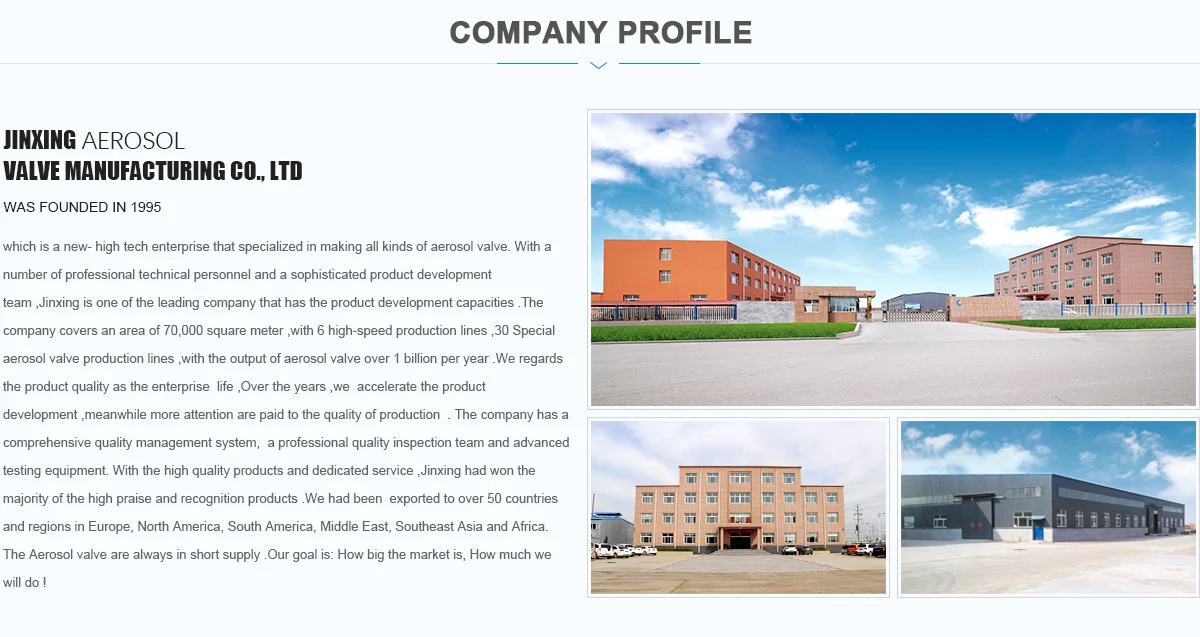 COMPANY PROFILE

JINXING AEROSOL
VALVE MANUFACTURING CO., LTD
WAS FOUNDED IN 1995

which is a new- high tech enterprise that specialized in making all kinds of aerosol valve. With a number of professional technical personnel and a sophisticated product development team ,Jinxing is one of the leading company that has the product development capacities .The company covers an area of 70,000 square meter ,with 6 high-speed production lines ,30 Special aerosol valve production lines ,with the output of aerosol valve over 1 billion per year .We regards the product quality as the enterprise life ,Over the years ,we accelerate the product development ,meanwhile more attention are paid to the quality of production . The company has a comprehensive quality management system, a professional quality inspection team and advanced testing equipment. With the high quality products and dedicated service ,Jinxing had won the majority of the high praise and recognition products .We had been exported to over 50 countries and regions in Europe, North America, South America, Middle East, Southeast Asia and Africa. The Aerosol valve are always in short supply .Our goal is: How big the market is, How much we will do !